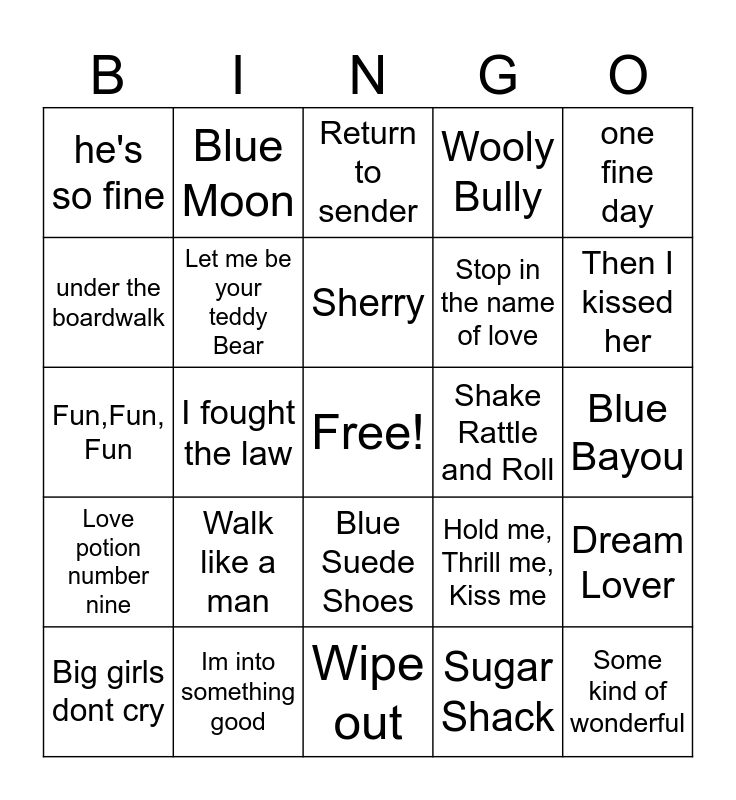 | B | I | N | G | O |
|---|---|---|---|---|
| he's so fine | Blue Moon | Return to sender | Wooly Bully | one fine day |
| under the boardwalk | Let me be your teddy Bear | Sherry | Stop in the name of love | Then I kissed her |
| Fun,Fun, Fun | I fought the law | Free! | Shake Rattle and Roll | Blue Bayou |
| Love potion number nine | Walk like a man | Blue Suede Shoes | Hold me, Thrill me, Kiss me | Dream Lover |
| Big girls dont cry | Im into something good | Wipe out | Sugar Shack | Some kind of wonderful |